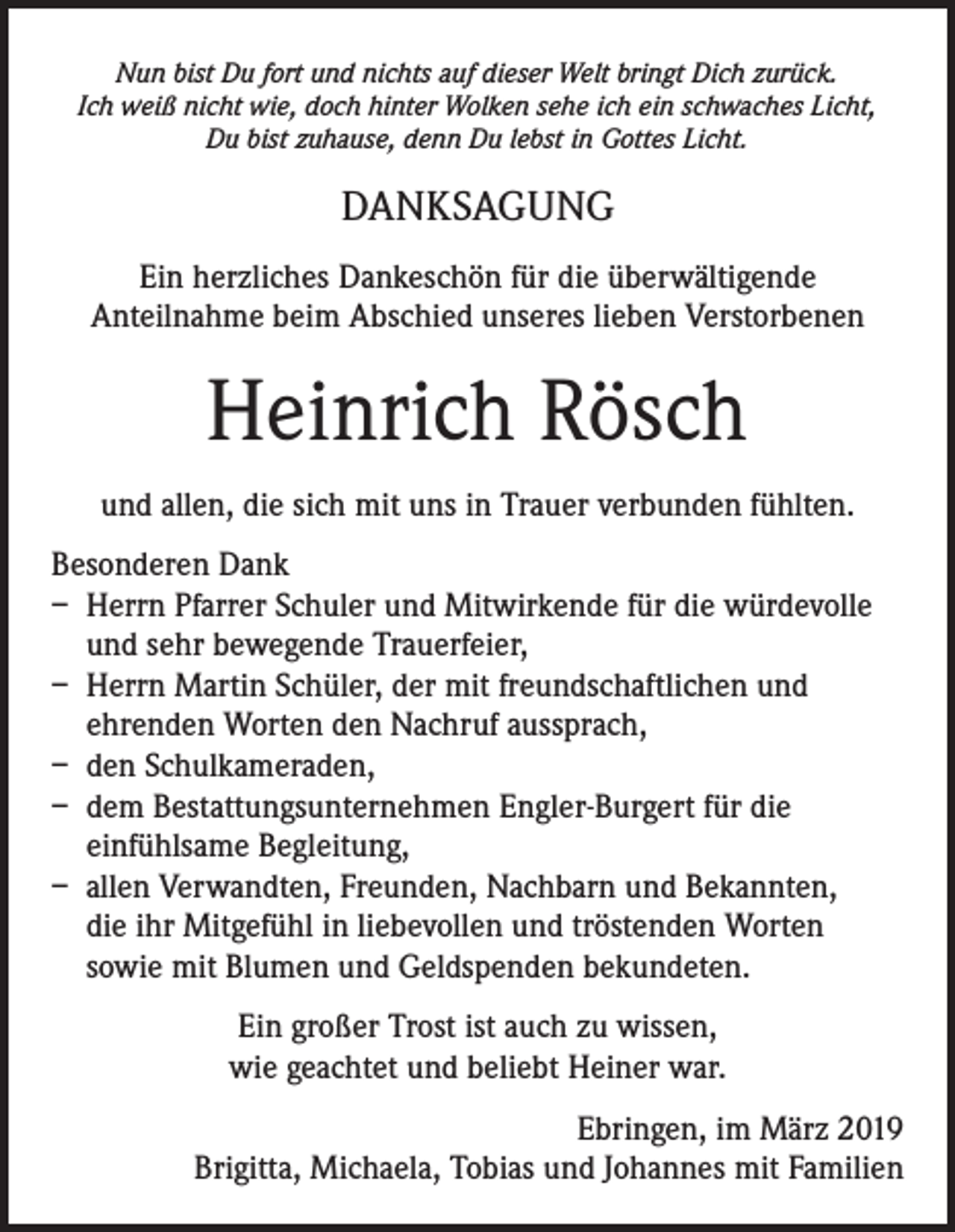 Nun bist Du fort und nichts auf dieser Welt bringt Dich zurück.
Ich weiß nicht wie, doch hinter Wolken sehe ich ein schwaches Licht,
Du bist zuhause, denn Du lebst in Gottes Licht.

DANKSAGUNG

Ein herzliches Dankeschön für die überwältigende Anteilnahme beim Abschied unseres lieben Verstorbenen

Heinrich Rösch

und allen, die sich mit uns in Trauer verbunden fühlten.

Besonderen Dank
- Herrn Pfarrer Schuler und Mitwirkende für die würdevolle und sehr bewegende Trauerfeier,
- Herrn Martin Schüler, der mit freundschaftlichen und ehrenden Worten den Nachruf aussprach,
- den Schulkameraden,
- dem Bestattungsunternehmen Engler-Burgert für die einfühlsame Begleitung,
- allen Verwandten, Freunden, Nachbarn und Bekannten, die ihr Mitgefühl in liebevollen und tröstenden Worten sowie mit Blumen und Geldspenden bekundeten.

Ein großer Trost ist auch zu wissen,
wie geachtet und beliebt Heiner war.

Ebringen, im März 2019
Brigitta, Michaela, Tobias und Johannes mit Familien